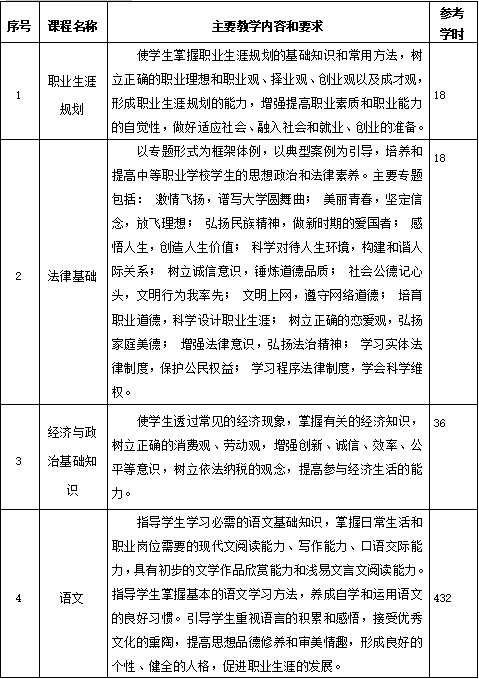 | 序号 | 课程名称 | 主要教学内容和要求 | 参考学时 |
|---|---|---|---|
| 1 | 职业生涯规划 | 使学生掌握职业生涯规划的基础知识和常用方法，树立正确的职业理想和职业观、择业观、创业观以及成才观，形成职业生涯规划的能力，增强提高职业素质和职业能力的自觉性，做好适应社会、融入社会和就业、创业的准备。 | 18 |
| 2 | 法律基础 | 以专题形式为框架体例，以典型案例为引导，培养和提高中等职业学校学生的思想政治和法律素养。主要专题包括： 激情飞扬，谱写大学圆舞曲； 美丽青春，坚定信念，放飞理想； 弘扬民族精神，做新时期的爱国者； 感悟人生，创造人生价值； 科学对待人生环境，构建和谐人际关系； 树立诚信意识，锤炼道德品质； 社会公德记心头，文明行为我率先； 文明上网，遵守网络道德； 培育职业道德，科学设计职业生涯； 树立正确的恋爱观，弘扬家庭美德； 增强法律意识，弘扬法治精神； 学习实体法律制度，保护公民权益； 学习程序法律制度，学会科学维权。 | 18 |
| 3 | 经济与政治基础知识 | 使学生透过常见的经济现象，掌握有关的经济知识，树立正确的消费观、劳动观，增强创新、诚信、效率、公平等意识，树立依法纳税的观念，提高参与经济生活的能力。 | 36 |
| 4 | 语文 | 指导学生学习必需的语文基础知识，掌握日常生活和职业岗位需要的现代文阅读能力、写作能力、口语交际能力，具有初步的文学作品欣赏能力和浅易文言文阅读能力。指导学生掌握基本的语文学习方法，养成自学和运用语文的良好习惯。引导学生重视语言的积累和感悟，接受优秀文化的熏陶，提高思想品德修养和审美情趣，形成良好的个性、健全的人格，促进职业生涯的发展。 | 432 |